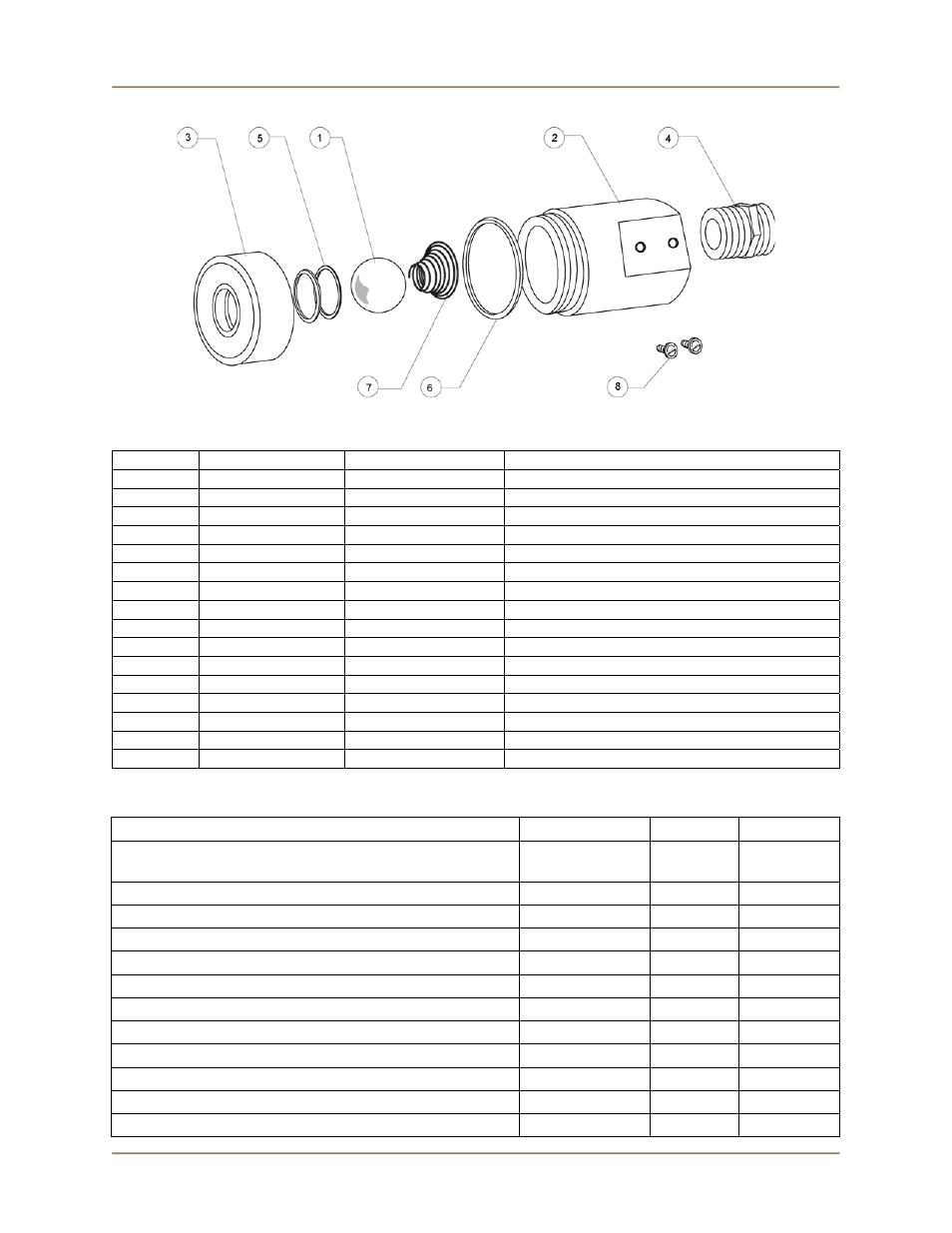 3 5 1 2 4

7 6 8